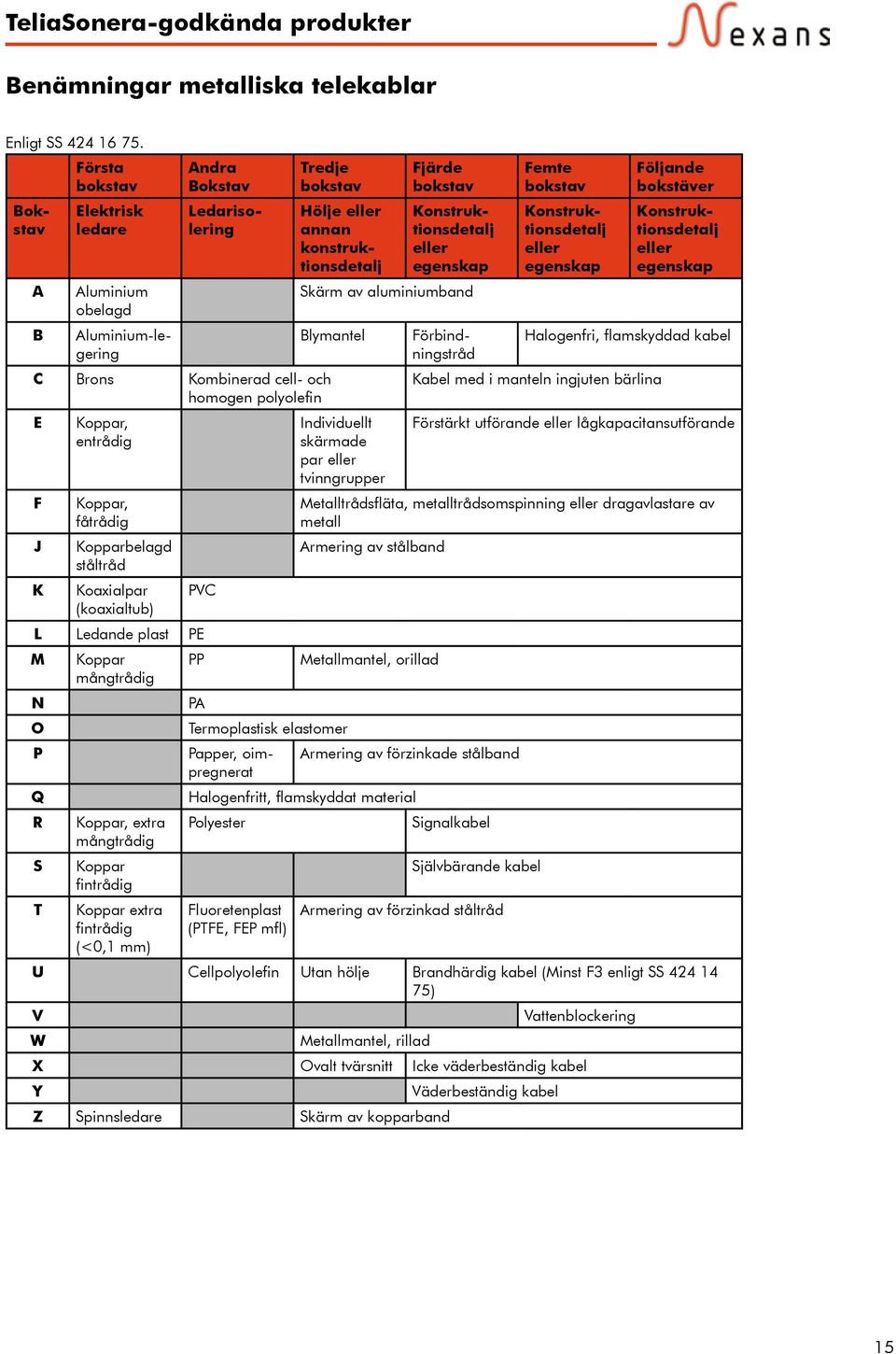 TeliaSonera-godkända produkter

Nexans

Benämningar metalliska telekablar

Enligt SS 424 16 75.

| | Första bokstav | Andra Bokstav | Tredje bokstav | Fjärde bokstav | Femte bokstav | Följande bokstäver |
|---|---|---|---|---|---|---|
| Bokstav | Elektrisk ledare | Ledarisolering | Hölje eller annan konstruktionsdetalj | Konstruktionsdetalj eller egenskap | Konstruktionsdetalj eller egenskap | Konstruktionsdetalj eller egenskap |
| A | Aluminium obelagd | | Skärm av aluminiumband | | | |
| B | Aluminium-legering | | Blymantel | Förbindningstråd | Halogenfri, flamskyddad kabel | |
| C | Brons | Kombinerad cell- och homogen polyolefin | | Kabel med i manteln ingjuten bärlina | | |
| E | Koppar, entrådig | | Individuellt skärmade par eller tvinngrupper | Förstärkt utförande eller lågkapacitansutförande | | |
| F | Koppar, fåtrådig | | Metalltrådsfläta, metalltrådsomspinning eller dragavlastare av metall | | | |
| J | Kopparbelagd ståltråd | | Armering av stålband | | | |
| K | Koaxialpar (koaxialtub) | PVC | | | | |
| L | Ledande plast | PE | | | | |
| M | Koppar mångtrådig | PP | Metallmantel, orillad | | | |
| N | | PA | | | | |
| O | | Termoplastisk elastomer | | | | |
| P | | Papper, oimpregnerat | Armering av förzinkade stålband | | | |
| Q | | Halogenfritt, flamskyddat material | | | | |
| R | Koppar, extra mångtrådig | Polyester | | Signalkabel | | |
| S | Koppar fintrådig | | | Självbärande kabel | | |
| T | Koppar extra fintrådig (<0,1 mm) | Fluoretenplast (PTFE, FEP mfl) | Armering av förzinkad ståltråd | | | |
| U | | Cellpolyolefin | Utan hölje | Brandhärdig kabel (Minst F3 enligt SS 424 14 75) | | |
| V | | | | | Vattenblockering | |
| W | | | Metallmantel, rillad | | | |
| X | | | Ovalt tvärsnitt | Icke väderbeständig kabel | | |
| Y | | | | Väderbeständig kabel | | |
| Z | Spinnsledare | | Skärm av kopparband | | | |

15